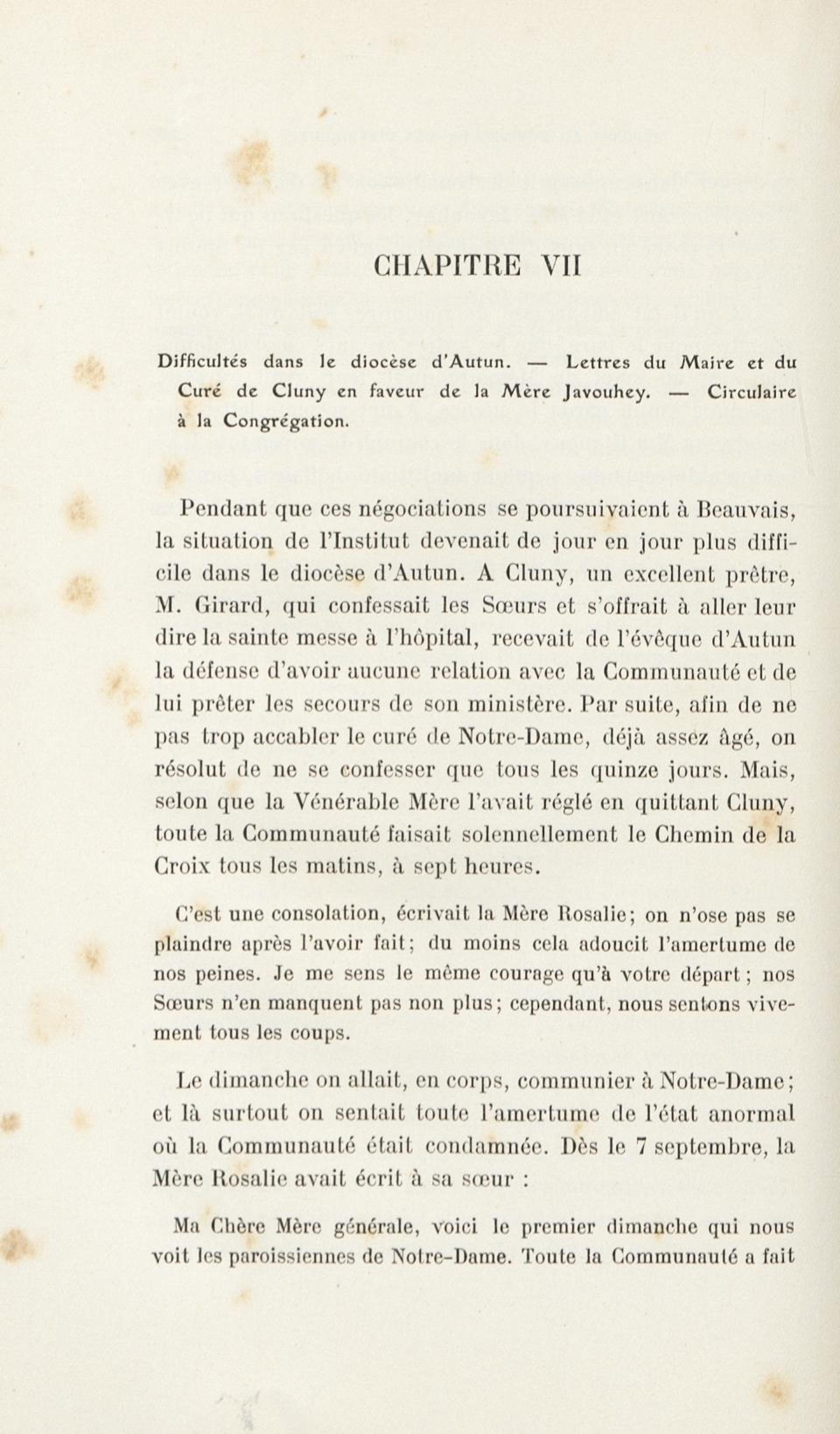 CHAPITRE VII

Difficultés dans le diocèse d'Autun. — Lettres du Maire et du Curé de Cluny en faveur de la Mère Javouhey. — Circulaire à la Congrégation.

Pendant que ces négociations se poursuivaient à Beauvais, la situation de l'Institut devenait de jour en jour plus difficile dans le diocèse d'Autun. A Cluny, un excellent prêtre, M. Girard, qui confessait les Sœurs et s'offrait à aller leur dire la sainte messe à l'hôpital, recevait de l'évêque d'Autun la défense d'avoir aucune relation avec la Communauté et de lui prêter les secours de son ministère. Par suite, afin de ne pas trop accabler le curé de Notre-Dame, déjà assez âgé, on résolut de ne se confesser que tous les quinze jours. Mais, selon que la Vénérable Mère l'avait réglé en quittant Cluny, toute la Communauté faisait solennellement le Chemin de la Croix tous les matins, à sept heures.

C'est une consolation, écrivait la Mère Rosalie; on n'ose pas se plaindre après l'avoir fait; du moins cela adoucit l'amertume de nos peines. Je me sens le même courage qu'à votre départ; nos Sœurs n'en manquent pas non plus; cependant, nous sentons vivement tous les coups.

Le dimanche on allait, en corps, communier à Notre-Dame; et là surtout on sentait toute l'amertume de l'état anormal où la Communauté était condamnée. Dès le 7 septembre, la Mère Rosalie avait écrit à sa sœur :

Ma Chère Mère générale, voici le premier dimanche qui nous voit les paroissiennes de Notre-Dame. Toute la Communauté a fait